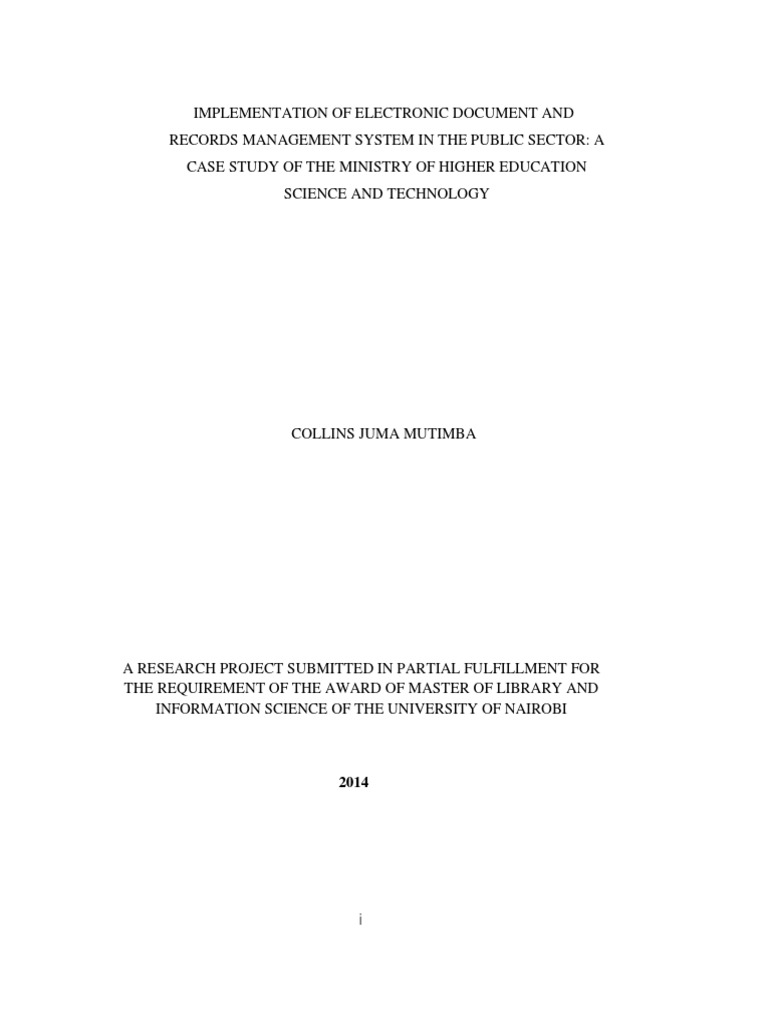 IMPLEMENTATION OF ELECTRONIC DOCUMENT AND RECORDS MANAGEMENT SYSTEM IN THE PUBLIC SECTOR: A CASE STUDY OF THE MINISTRY OF HIGHER EDUCATION SCIENCE AND TECHNOLOGY

COLLINS JUMA MUTIMBA

A RESEARCH PROJECT SUBMITTED IN PARTIAL FULFILLMENT FOR THE REQUIREMENT OF THE AWARD OF MASTER OF LIBRARY AND INFORMATION SCIENCE OF THE UNIVERSITY OF NAIROBI

2014

i